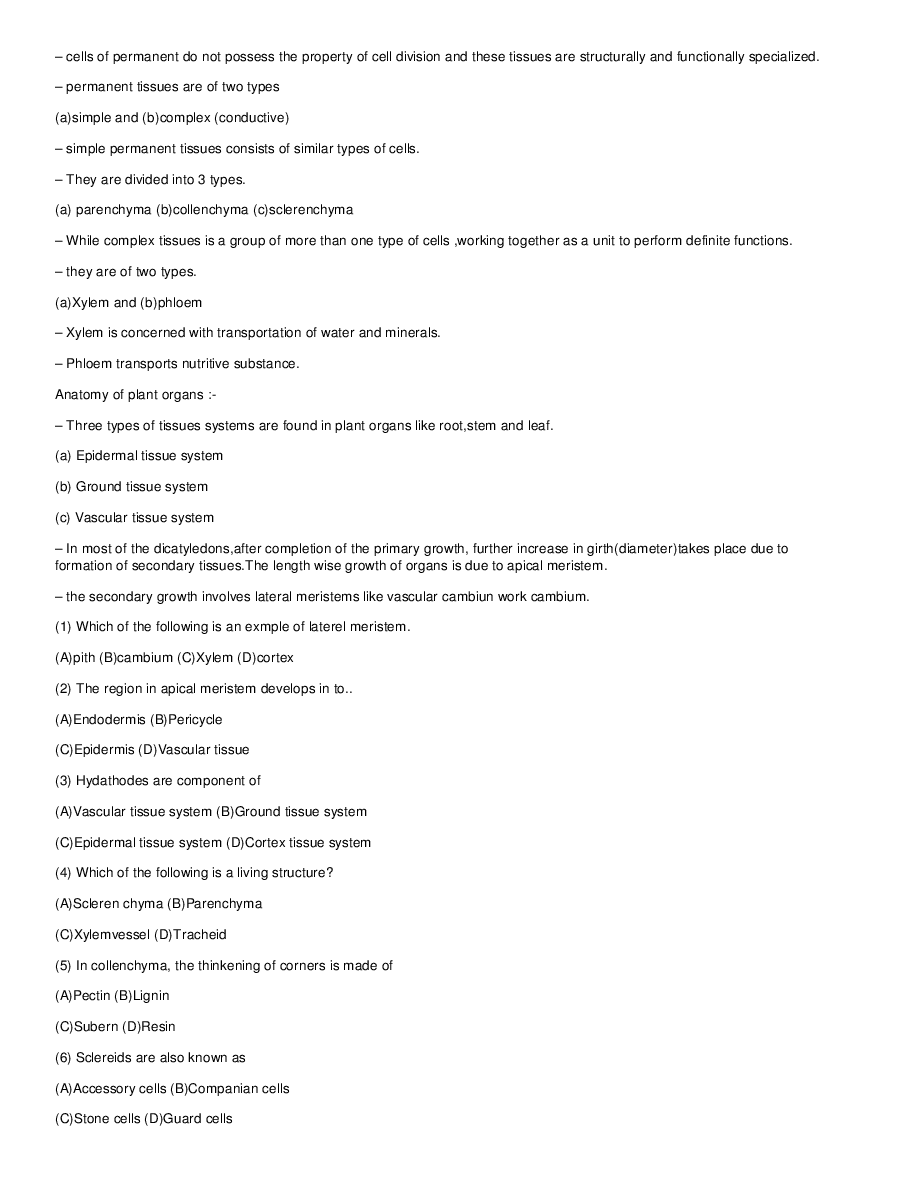 – cells of permanent do not possess the property of cell division and these tissues are structurally and functionally specialized.

– permanent tissues are of two types

(a)simple and (b)complex (conductive)

– simple permanent tissues consists of similar types of cells.

– They are divided into 3 types.

(a) parenchyma (b)collenchyma (c)sclerenchyma

– While complex tissues is a group of more than one type of cells ,working together as a unit to perform definite functions.

– they are of two types.

(a)Xylem and (b)phloem

– Xylem is concerned with transportation of water and minerals.

– Phloem transports nutritive substance.

Anatomy of plant organs :-

– Three types of tissues systems are found in plant organs like root,stem and leaf.

(a) Epidermal tissue system

(b) Ground tissue system

(c) Vascular tissue system

– In most of the dicatyledons,after completion of the primary growth, further increase in girth(diameter)takes place due to formation of secondary tissues.The length wise growth of organs is due to apical meristem.

– the secondary growth involves lateral meristems like vascular cambiun work cambium.

(1) Which of the following is an exmple of laterel meristem.

(A)pith (B)cambium (C)Xylem (D)cortex

(2) The region in apical meristem develops in to..

(A)Endodermis (B)Pericycle

(C)Epidermis (D)Vascular tissue

(3) Hydathodes are component of

(A)Vascular tissue system (B)Ground tissue system

(C)Epidermal tissue system (D)Cortex tissue system

(4) Which of the following is a living structure?

(A)Scleren chyma (B)Parenchyma

(C)Xylemvessel (D)Tracheid

(5) In collenchyma, the thinkening of corners is made of

(A)Pectin (B)Lignin

(C)Subern (D)Resin

(6) Sclereids are also known as

(A)Accessory cells (B)Companian cells

(C)Stone cells (D)Guard cells